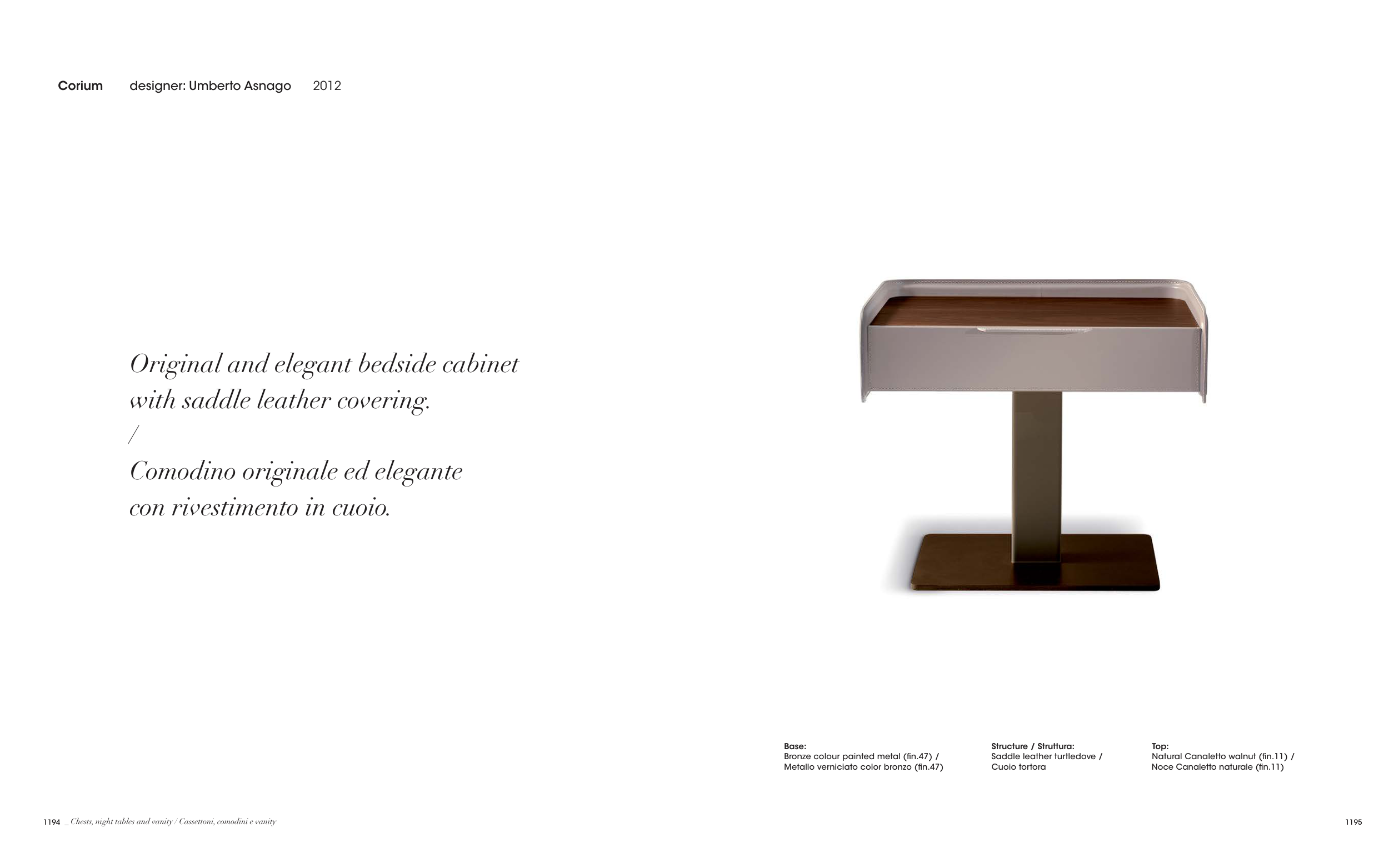 Corium designer: Umberto Asnago 2012

Original and elegant bedside cabinet with saddle leather covering.
/
Comodino originale ed elegante con rivestimento in cuoio.

Base:
Bronze colour painted metal (fin.47) /
Metallo verniciato color bronzo (fin.47)

Structure / Struttura:
Saddle leather turtledove /
Cuoio tortora

Top:
Natural Canaletto walnut (fin.11) /
Noce Canaletto naturale (fin.11)

1194 _ Chests, night tables and vanity / Cassettoni, comodini e vanity

1195